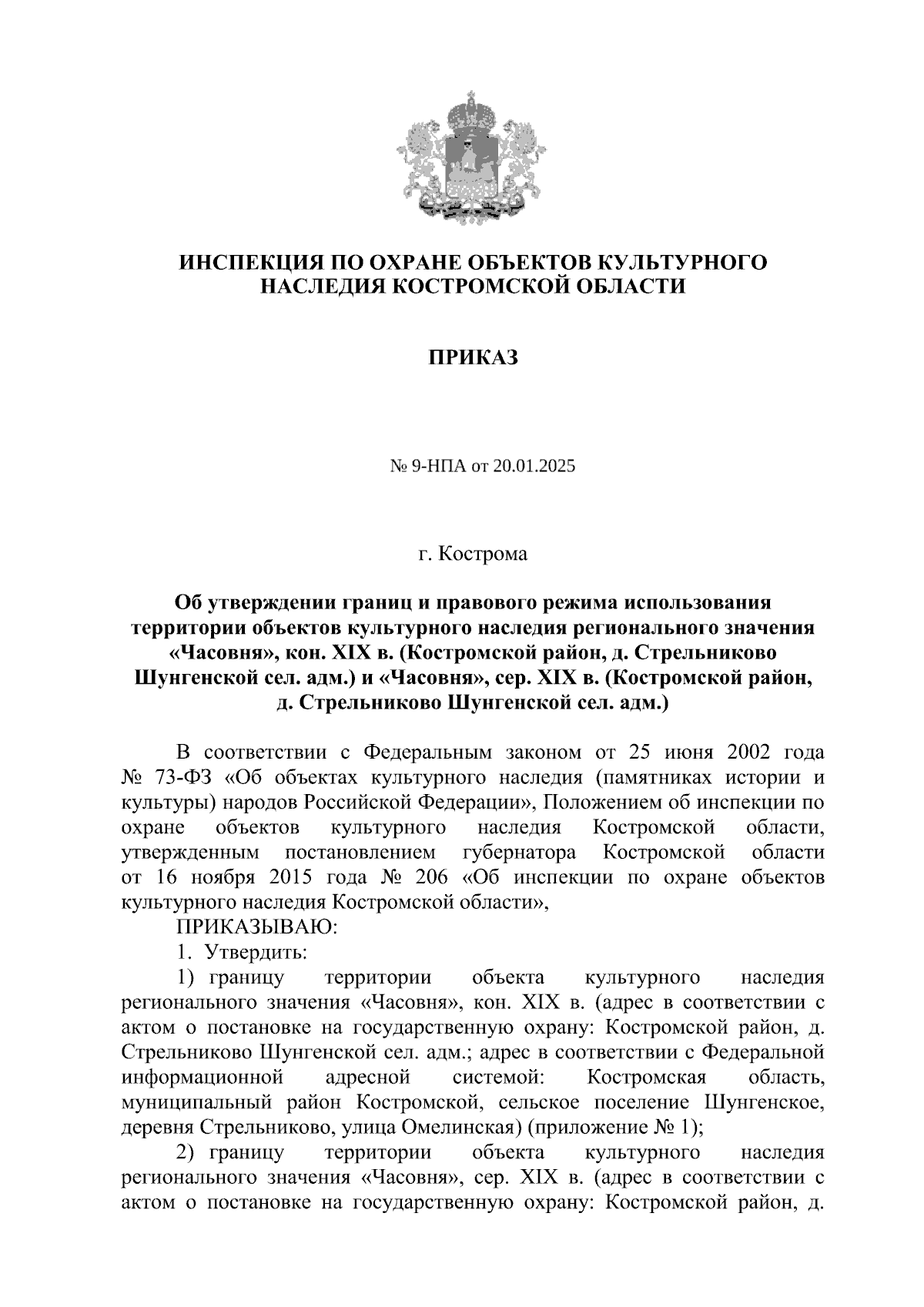 ИНСПЕКЦИЯ ПО ОХРАНЕ ОБЪЕКТОВ КУЛЬТУРНОГО НАСЛЕДИЯ КОСТРОМСКОЙ ОБЛАСТИ

ПРИКАЗ

№ 9-НПА от 20.01.2025

г. Кострома

Об утверждении границ и правового режима использования территории объектов культурного наследия регионального значения «Часовня», кон. XIX в. (Костромской район, д. Стрельниково Шунгенской сел. адм.) и «Часовня», сер. XIX в. (Костромской район, д. Стрельниково Шунгенской сел. адм.)

В соответствии с Федеральным законом от 25 июня 2002 года № 73-ФЗ «Об объектах культурного наследия (памятниках истории и культуры) народов Российской Федерации», Положением об инспекции по охране объектов культурного наследия Костромской области, утвержденным постановлением губернатора Костромской области от 16 ноября 2015 года № 206 «Об инспекции по охране объектов культурного наследия Костромской области»,

ПРИКАЗЫВАЮ:

1. Утвердить:

1) границу территории объекта культурного наследия регионального значения «Часовня», кон. XIX в. (адрес в соответствии с актом о постановке на государственную охрану: Костромской район, д. Стрельниково Шунгенской сел. адм.; адрес в соответствии с Федеральной информационной адресной системой: Костромская область, муниципальный район Костромской, сельское поселение Шунгенское, деревня Стрельниково, улица Омелинская) (приложение № 1);

2) границу территории объекта культурного наследия регионального значения «Часовня», сер. XIX в. (адрес в соответствии с актом о постановке на государственную охрану: Костромской район, д.